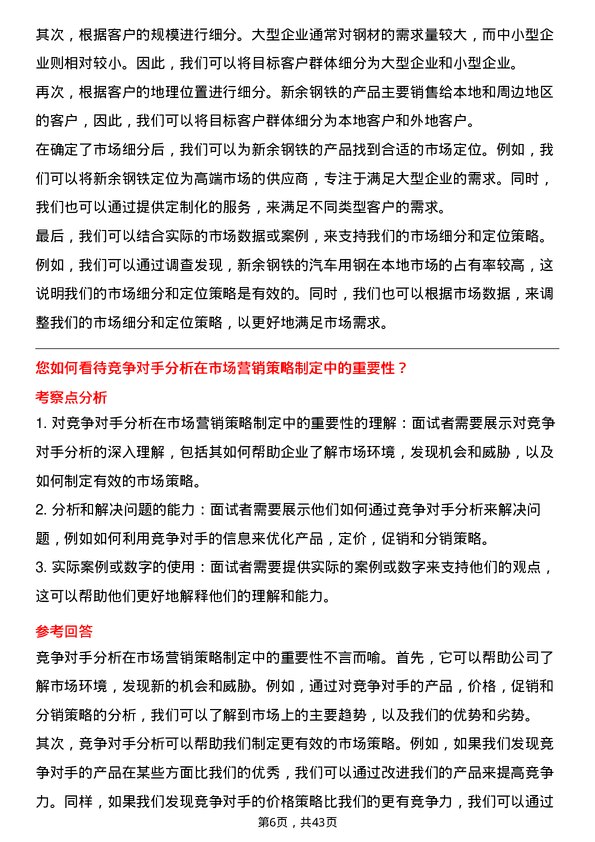 其次，根据客户的规模进行细分。大型企业通常对钢材的需求量较大，而中小型企业则相对较小。因此，我们可以将目标客户群体细分为大型企业和小型企业。
再次，根据客户的地理位置进行细分。新余钢铁的产品主要销售给本地和周边地区的客户，因此，我们可以将目标客户群体细分为本地客户和外地客户。
在确定了市场细分后，我们可以为新余钢铁的产品找到合适的市场定位。例如，我们可以将新余钢铁定位为高端市场的供应商，专注于满足大型企业的需求。同时，我们也可以通过提供定制化的服务，来满足不同类型客户的需求。
最后，我们可以结合实际的市场数据或案例，来支持我们的市场细分和定位策略。例如，我们可以通过调查发现，新余钢铁的汽车用钢在本地市场的占有率较高，这说明我们的市场细分和定位策略是有效的。同时，我们也可以根据市场数据，来调整我们的市场细分和定位策略，以更好地满足市场需求。

您如何看待竞争对手分析在市场营销策略制定中的重要性？

考察点分析

1. 对竞争对手分析在市场营销策略制定中的重要性的理解：面试者需要展示对竞争对手分析的深入理解，包括其如何帮助企业了解市场环境，发现机会和威胁，以及如何制定有效的市场策略。
2. 分析和解决问题的能力：面试者需要展示他们如何通过竞争对手分析来解决问题，例如如何利用竞争对手的信息来优化产品，定价，促销和分销策略。
3. 实际案例或数字的使用：面试者需要提供实际的案例或数字来支持他们的观点，这可以帮助他们更好地解释他们的理解和能力。

参考回答

竞争对手分析在市场营销策略制定中的重要性不言而喻。首先，它可以帮助公司了解市场环境，发现新的机会和威胁。例如，通过对竞争对手的产品，价格，促销和分销策略的分析，我们可以了解到市场上的主要趋势，以及我们的优势和劣势。
其次，竞争对手分析可以帮助我们制定更有效的市场策略。例如，如果我们发现竞争对手的产品在某些方面比我们的优秀，我们可以通过改进我们的产品来提高竞争力。同样，如果我们发现竞争对手的价格策略比我们的更有竞争力，我们可以通过

第6页，共43页